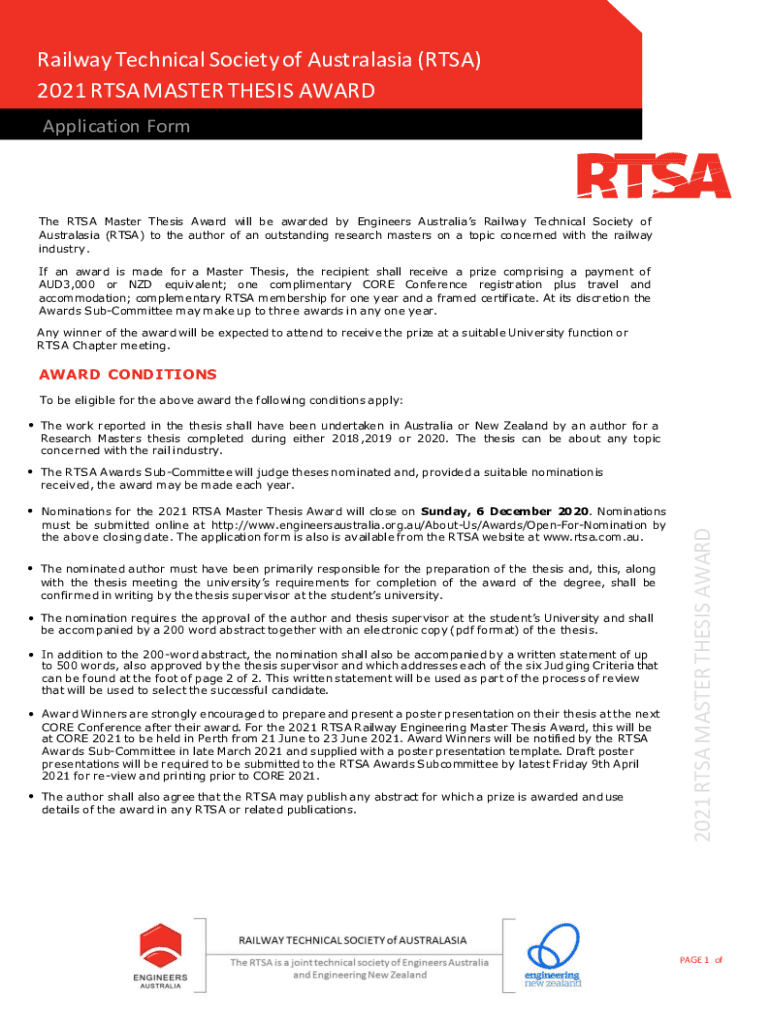 Railway Technical Society of Australasia (RTSA)
2021 RTSA MASTER THESIS AWARD

Application Form

RTSA

The RTSA Master Thesis Award will be awarded by Engineers Australia's Railway Technical Society of Australasia (RTSA) to the author of an outstanding research masters on a topic concerned with the railway industry.

If an award is made for a Master Thesis, the recipient shall receive a prize comprising a payment of AUD3,000 or NZD equivalent; one complimentary CORE Conference registration plus travel and accommodation; complementary RTSA membership for one year and a framed certificate. At its discretion the Awards Sub-Committee may make up to three awards in any one year.

Any winner of the award will be expected to attend to receive the prize at a suitable University function or RTSA Chapter meeting.

AWARD CONDITIONS

To be eligible for the above award the following conditions apply:

• The work reported in the thesis shall have been undertaken in Australia or New Zealand by an author for a Research Masters thesis completed during either 2018,2019 or 2020. The thesis can be about any topic concerned with the rail industry.

• The RTSA Awards Sub-Committee will judge theses nominated and, provided a suitable nomination is received, the award may be made each year.

• Nominations for the 2021 RTSA Master Thesis Award will close on Sunday, 6 December 2020. Nominations must be submitted online at http://www.engineersaustralia.org.au/About-Us/Awards/Open-For-Nomination by the above closing date. The application form is also is available from the RTSA website at www.rtsa.com.au.

• The nominated author must have been primarily responsible for the preparation of the thesis and, this, along with the thesis meeting the university's requirements for completion of the award of the degree, shall be confirmed in writing by the thesis supervisor at the student's university.

• The nomination requires the approval of the author and thesis supervisor at the student's University and shall be accompanied by a 200 word abstract together with an electronic copy (pdf format) of the thesis.

• In addition to the 200-word abstract, the nomination shall also be accompanied by a written statement of up to 500 words, also approved by the thesis supervisor and which addresses each of the six Judging Criteria that can be found at the foot of page 2 of 2. This written statement will be used as part of the process of review that will be used to select the successful candidate.

• Award Winners are strongly encouraged to prepare and present a poster presentation on their thesis at the next CORE Conference after their award. For the 2021 RTSA Railway Engineering Master Thesis Award, this will be at CORE 2021 to be held in Perth from 21 June to 23 June 2021. Award Winners will be notified by the RTSA Awards Sub-Committee in late March 2021 and supplied with a poster presentation template. Draft poster presentations will be required to be submitted to the RTSA Awards Subcommittee by latest Friday 9th April 2021 for re-view and printing prior to CORE 2021.

• The author shall also agree that the RTSA may publish any abstract for which a prize is awarded and use details of the award in any RTSA or related publications.

2021 RTSA MASTER THESIS AWARD

ENGINEERS AUSTRALIA

RAILWAY TECHNICAL SOCIETY of AUSTRALASIA
The RTSA is a joint technical society of Engineers Australia and Engineering New Zealand

engineering new zealand

PAGE 1 of